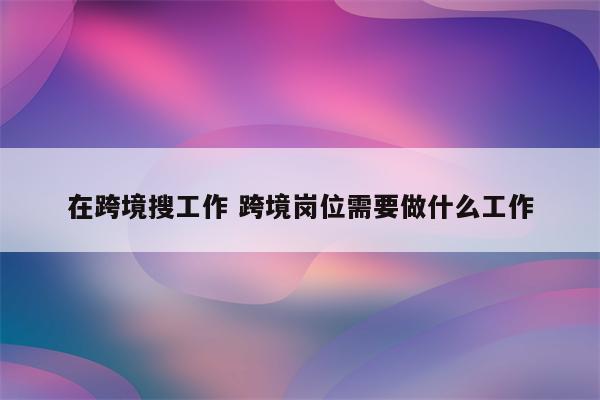 在跨境搜工作 跨境岗位需要做什么工作